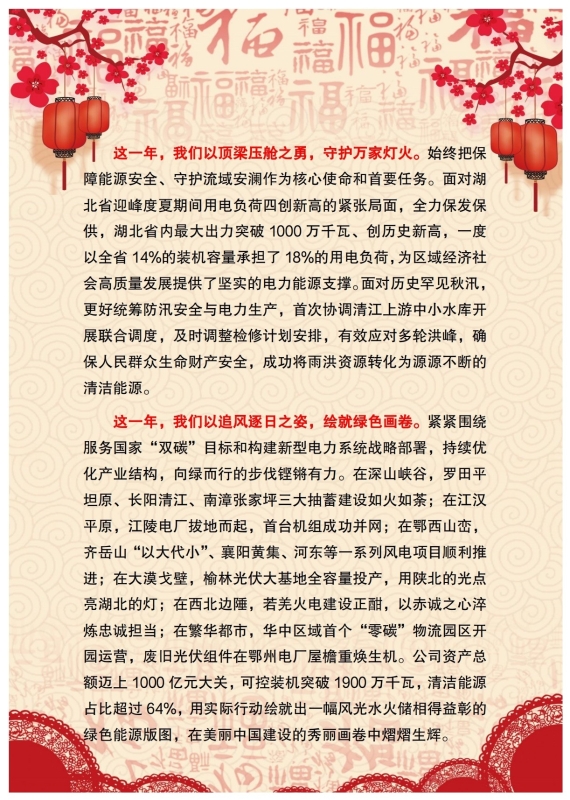 这一年，我们以顶梁压舱之勇，守护万家灯火。始终把保障能源安全、守护流域安澜作为核心使命和首要任务。面对湖北省迎峰度夏期间用电负荷四创新高的紧张局面，全力保发保供，湖北省内最大出力突破 1000 万千瓦、创历史新高，一度以全省 14%的装机容量承担了 18%的用电负荷，为区域经济社会高质量发展提供了坚实的电力能源支撑。面对历史罕见秋汛，更好统筹防汛安全与电力生产，首次协调清江上游中小水库开展联合调度，及时调整检修计划安排，有效应对多轮洪峰，确保人民群众生命财产安全，成功将雨洪资源转化为源源不断的清洁能源。

这一年，我们以追风逐日之姿，绘就绿色画卷。紧紧围绕服务国家“双碳”目标和构建新型电力系统战略部署，持续优化产业结构，向绿而行的步伐铿锵有力。在深山峡谷，罗田平坦原、长阳清江、南漳张家坪三大抽蓄建设如火如荼；在江汉平原，江陵电厂拔地而起，首台机组成功并网；在鄂西山峦，齐岳山“以大代小”、襄阳黄集、河东等一系列风电项目顺利推进；在大漠戈壁，榆林光伏大基地全容量投产，用陕北的光点亮湖北的灯；在西北边陲，若羌火电建设正酣，以赤诚之心淬炼忠诚担当；在繁华都市，华中区域首个“零碳”物流园区开园运营，废旧光伏组件在鄂州电厂屋檐重焕生机。公司资产总额迈上 1000 亿元大关，可控装机突破 1900 万千瓦，清洁能源占比超过 64%，用实际行动绘就出一幅风光水火储相得益彰的绿色能源版图，在美丽中国建设的秀丽画卷中熠熠生辉。